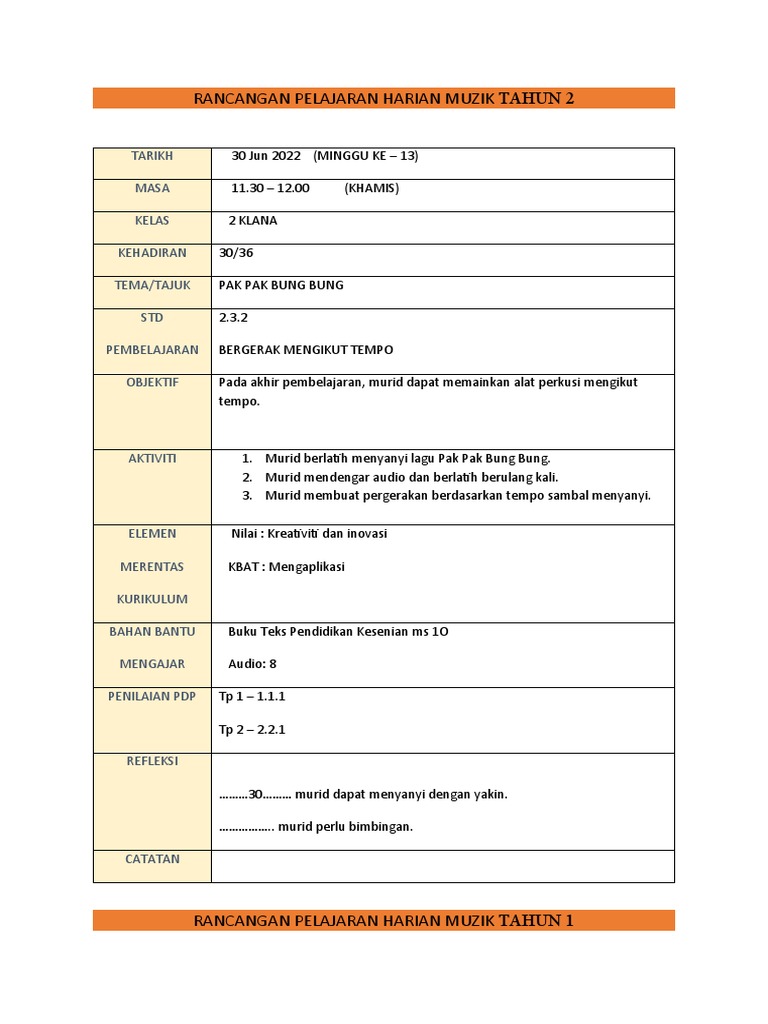 RANCANGAN PELAJARAN HARIAN MUZIK TAHUN 2

| | |
|---|---|
| TARIKH | 30 Jun 2022 (MINGGU KE – 13) |
| MASA | 11.30 – 12.00 (KHAMIS) |
| KELAS | 2 KLANA |
| KEHADIRAN | 30/36 |
| TEMA/TAJUK | PAK PAK BUNG BUNG |
| STD PEMBELAJARAN | 2.3.2 BERGERAK MENGIKUT TEMPO |
| OBJEKTIF | Pada akhir pembelajaran, murid dapat memainkan alat perkusi mengikut tempo. |
| AKTIVITI | 1. Murid berlatih menyanyi lagu Pak Pak Bung Bung. 2. Murid mendengar audio dan berlatih berulang kali. 3. Murid membuat pergerakan berdasarkan tempo sambal menyanyi. |
| ELEMEN MERENTAS KURIKULUM | Nilai : Kreativiti dan inovasi KBAT : Mengaplikasi |
| BAHAN BANTU MENGAJAR | Buku Teks Pendidikan Kesenian ms 1O Audio: 8 |
| PENILAIAN PDP | Tp 1 – 1.1.1 Tp 2 – 2.2.1 |
| REFLEKSI | ………30……… murid dapat menyanyi dengan yakin. …………….. murid perlu bimbingan. |
| CATATAN | |

RANCANGAN PELAJARAN HARIAN MUZIK TAHUN 1